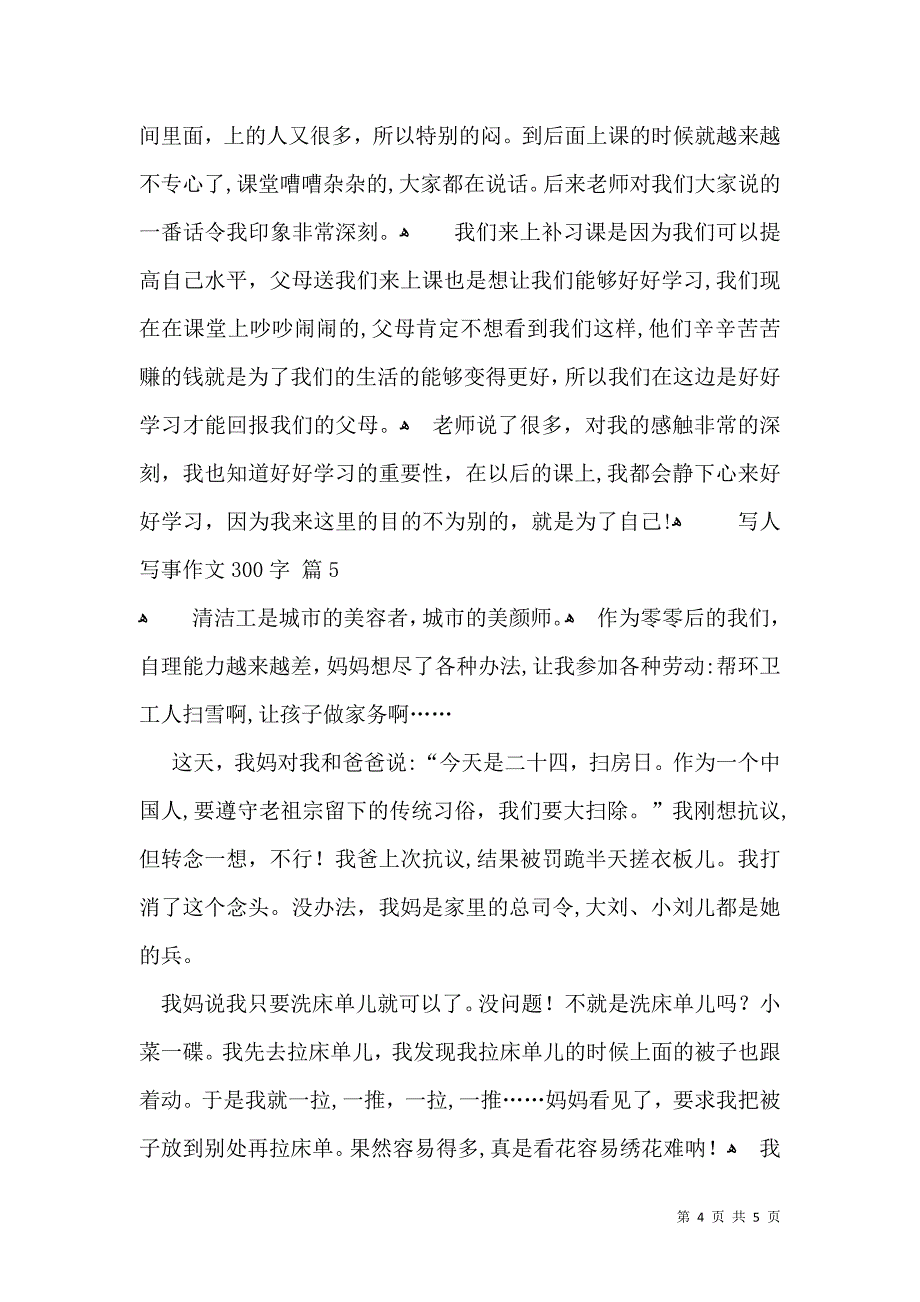 间里面，上的人又很多，所以特别的闷。到后面上课的时候就越来越不专心了，课堂嘈嘈杂杂的，大家都在说话。后来老师对我们大家说的一番话令我印象非常深刻。 我们来上补习课是因为我们可以提高自己水平，父母送我们来上课也是想让我们能够好好学习，我们现在在课堂上吵吵闹闹的，父母肯定不想看到我们这样，他们辛辛苦苦赚的钱就是为了我们的生活的能够变得更好，所以我们在这边是好好学习才能回报我们的父母。 老师说了很多，对我的感触非常的深刻，我也知道好好学习的重要性，在以后的课上，我都会静下心来好好学习，因为我来这里的目的不为别的，就是为了自己! 写人写事作文300字 篇5

清洁工是城市的美容者，城市的美颜师。 作为零零后的我们，自理能力越来越差，妈妈想尽了各种办法，让我参加各种劳动:帮环卫工人扫雪啊，让孩子做家务啊……

这天，我妈对我和爸爸说:“今天是二十四，扫房日。作为一个中国人，要遵守老祖宗留下的传统习俗，我们要大扫除。”我刚想抗议，但转念一想，不行！我爸上次抗议，结果被罚跪半天搓衣板儿。我打消了这个念头。没办法，我妈是家里的总司令，大刘、小刘儿都是她的兵。

我妈说我只要洗床单儿就可以了。没问题！不就是洗床单儿吗？小菜一碟。我先去拉床单儿，我发现我拉床单儿的时候上面的被子也跟着动。于是我就一拉，一推，一拉，一推……妈妈看见了，要求我把被子放到别处再拉床单。果然容易得多，真是看花容易绣花难呐！ 我

第 4 页 共 5 页